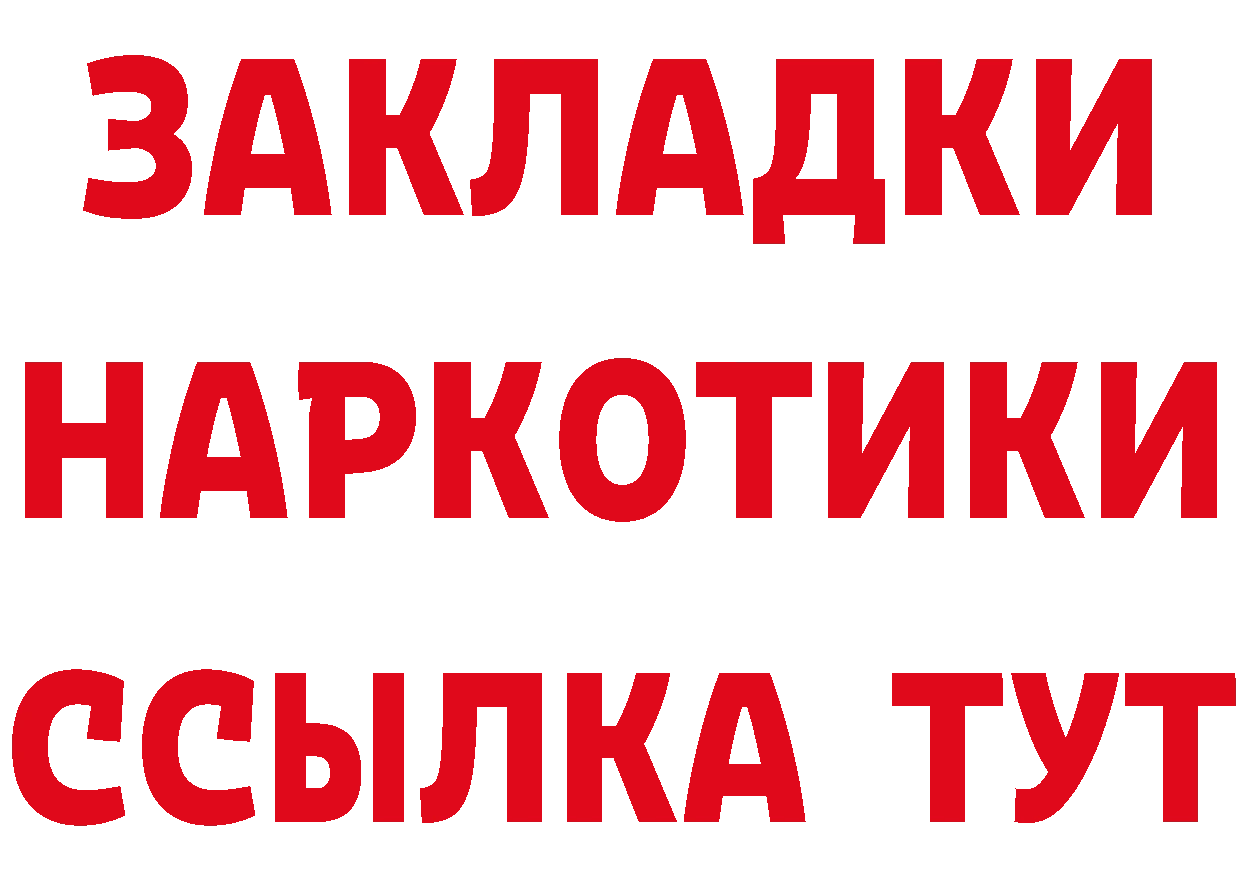 ЗАКЛАДКИ НАРКОТИКИ ССЫЛКА ТУТ